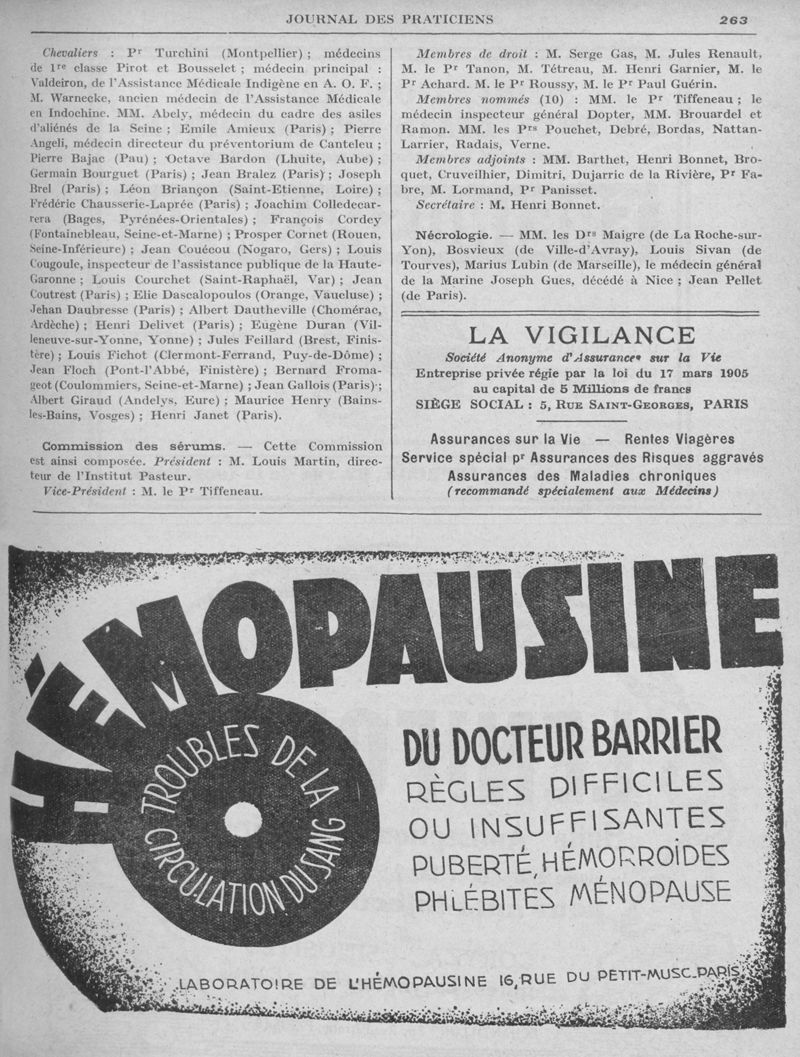 JOURNAL DES PRATICIENS 263

Chevaliers : Pr Turchini (Montpellier) ; médecins de 1re classe Pirot et Bousselet ; médecin principal : Valdeiron, de l'Assistance Médicale Indigène en A. O. F. ; M. Warnecke, ancien médecin de l'Assistance Médicale en Indochine. MM. Abely, médecin du cadre des asiles d'aliénés de la Seine ; Emile Amieux (Paris) ; Pierre Angeli, médecin directeur du préventorium de Canteleu ; Pierre Bajac (Pau) ; Octave Bardon (Lhuite, Aube) ; Germain Bourguet (Paris) ; Jean Bralez (Paris) ; Joseph Brel (Paris) ; Léon Briançon (Saint-Etienne, Loire) ; Frédéric Chausserie-Laprée (Paris) ; Joachim Colledecarrera (Bages, Pyrénées-Orientales) ; François Cordey (Fontainebleau, Seine-et-Marne) ; Prosper Cornet (Rouen, Seine-Inférieure) ; Jean Couécou (Nogaro, Gers) ; Louis Cougoule, inspecteur de l'assistance publique de la Haute-Garonne ; Louis Courchet (Saint-Raphaël, Var) ; Jean Coutrest (Paris) ; Elie Dascalopoulos (Orange, Vaucluse) ; Jehan Daubresse (Paris) ; Albert Dautheville (Chomérac, Ardèche) ; Henri Delivet (Paris) ; Eugène Duran (Villeneuve-sur-Yonne, Yonne) ; Jules Feillard (Brest, Finistère) ; Louis Fichot (Clermont-Ferrand, Puy-de-Dôme) ; Jean Floch (Pont-l'Abbé, Finistère) ; Bernard Fromageot (Coulommiers, Seine-et-Marne) ; Jean Gallois (Paris) ; Albert Giraud (Andelys, Eure) ; Maurice Henry (Bains-les-Bains, Vosges) ; Henri Janet (Paris).

Commission des sérums. — Cette Commission est ainsi composée. Président : M. Louis Martin, directeur de l'Institut Pasteur.

Vice-Président : M. le Pr Tiffeneau.

Membres de droit : M. Serge Gas, M. Jules Renault, M. le Pr Tanon, M. Tétreau, M. Henri Garnier, M. le Pr Achard. M. le Pr Roussy, M. le Pr Paul Guérin.

Membres nommés (10) : MM. le Pr Tiffeneau ; le médecin inspecteur général Dopter, MM. Brouardel et Ramon. MM. les Prs Pouchet, Debré, Bordas, Nattan-Larrier, Radais, Verne.

Membres adjoints : MM. Barthet, Henri Bonnet, Broquet, Cruveilhier, Dimitri, Dujarric de la Rivière, Pr Fabre, M. Lormand, Pr Panisset.

Secrétaire : M. Henri Bonnet.

Nécrologie. — MM. les Drs Maigre (de La Roche-sur-Yon), Bosvieux (de Ville-d'Avray), Louis Sivan (de Tourves), Marius Lubin (de Marseille), le médecin général de la Marine Joseph Gues, décédé à Nice ; Jean Pellet (de Paris).

LA VIGILANCE
Société Anonyme d'Assurances sur la Vie
Entreprise privée régie par la loi du 17 mars 1905
au capital de 5 Millions de francs
SIÈGE SOCIAL : 5, RUE SAINT-GEORGES, PARIS

Assurances sur la Vie — Rentes Viagères
Service spécial pr Assurances des Risques aggravés
Assurances des Maladies chroniques
(recommandé spécialement aux Médecins)

HÉMOPAUSINE
TROUBLES DE LA CIRCULATION DU SANG
DU DOCTEUR BARRIER
RÈGLES DIFFICILES
OU INSUFFISANTES
PUBERTÉ, HÉMORROIDES
PHLÉBITES MÉNOPAUSE

LABORATOIRE DE L'HÉMOPAUSINE 16, RUE DU PETIT-MUSC. PARIS